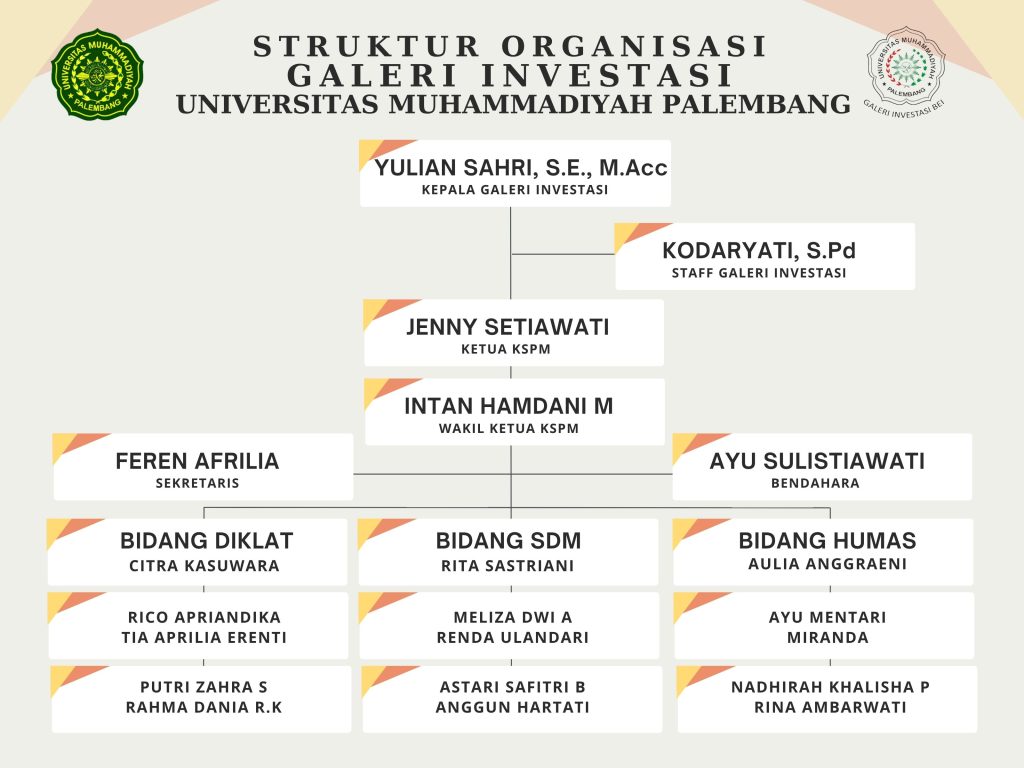 UNIVERSITAS MUHAMMADIYAH PALEMBANG

STRUKTUR ORGANISASI
GALERI INVESTASI
UNIVERSITAS MUHAMMADIYAH PALEMBANG

UNIVERSITAS MUHAMMADIYAH PALEMBANG
GALERI INVESTASI BEI

YULIAN SAHRI, S.E., M.Acc
KEPALA GALERI INVESTASI

KODARYATI, S.Pd
STAFF GALERI INVESTASI

JENNY SETIAWATI
KETUA KSPM

INTAN HAMDANI M
WAKIL KETUA KSPM

FEREN AFRILIA
SEKRETARIS

AYU SULISTIAWATI
BENDAHARA

BIDANG DIKLAT
CITRA KASUWARA

RICO APRIANDIKA
TIA APRILIA ERENTI

PUTRI ZAHRA S
RAHMA DANIA R.K

BIDANG SDM
RITA SASTRIANI

MELIZA DWI A
RENDA ULANDARI

ASTARI SAFITRI B
ANGGUN HARTATI

BIDANG HUMAS
AULIA ANGGRAENI

AYU MENTARI
MIRANDA

NADHIRAH KHALISHA P
RINA AMBARWATI